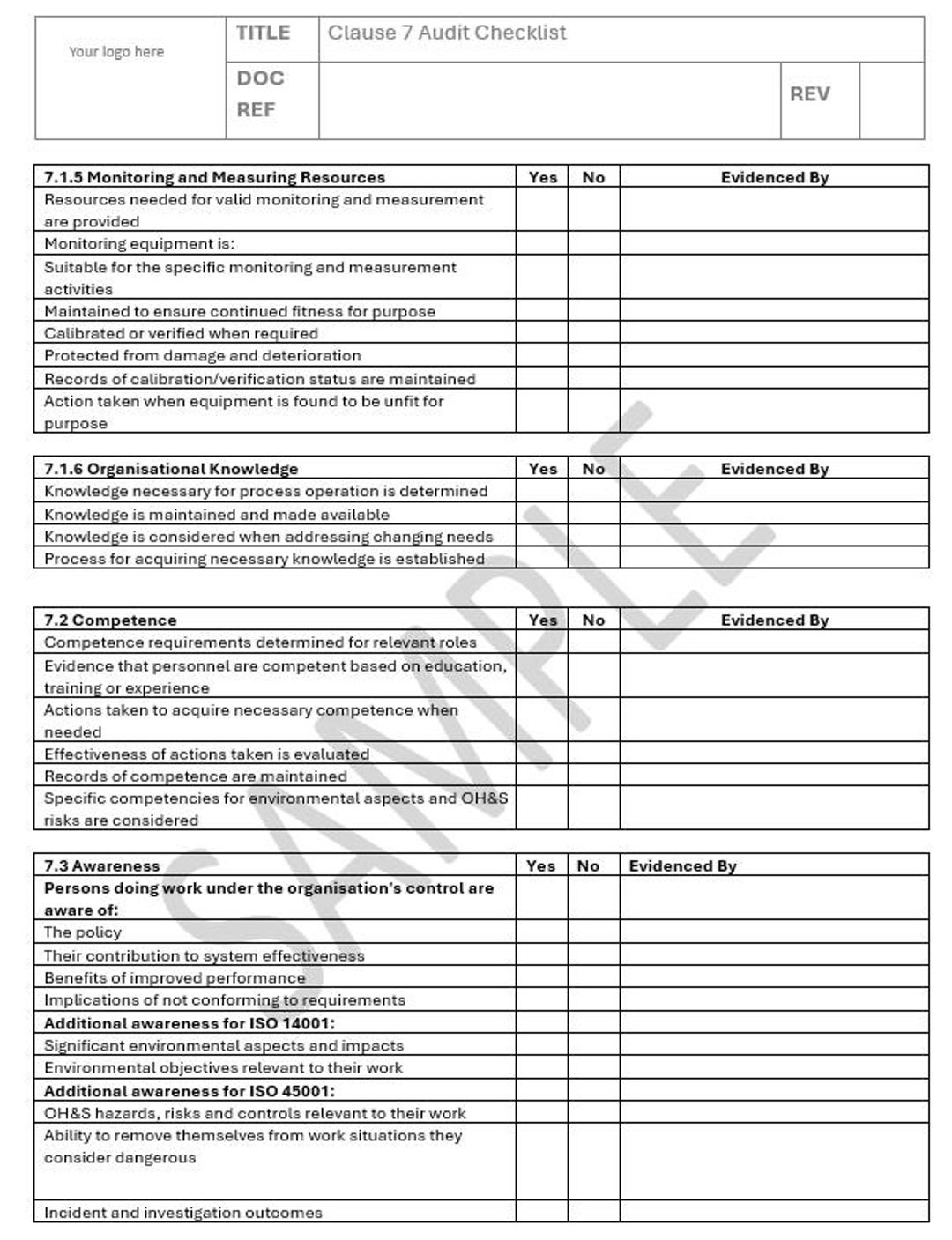 Your logo here

TITLE
Clause 7 Audit Checklist

DOC REF

REV

| 7.1.5 Monitoring and Measuring Resources | Yes | No | Evidenced By |
|---|---|---|---|
| Resources needed for valid monitoring and measurement are provided | | | |
| Monitoring equipment is: | | | |
| Suitable for the specific monitoring and measurement activities | | | |
| Maintained to ensure continued fitness for purpose | | | |
| Calibrated or verified when required | | | |
| Protected from damage and deterioration | | | |
| Records of calibration/verification status are maintained | | | |
| Action taken when equipment is found to be unfit for purpose | | | |

| 7.1.6 Organisational Knowledge | Yes | No | Evidenced By |
|---|---|---|---|
| Knowledge necessary for process operation is determined | | | |
| Knowledge is maintained and made available | | | |
| Knowledge is considered when addressing changing needs | | | |
| Process for acquiring necessary knowledge is established | | | |

| 7.2 Competence | Yes | No | Evidenced By |
|---|---|---|---|
| Competence requirements determined for relevant roles | | | |
| Evidence that personnel are competent based on education, training or experience | | | |
| Actions taken to acquire necessary competence when needed | | | |
| Effectiveness of actions taken is evaluated | | | |
| Records of competence are maintained | | | |
| Specific competencies for environmental aspects and OH&S risks are considered | | | |

| 7.3 Awareness | Yes | No | Evidenced By |
|---|---|---|---|
| Persons doing work under the organisation's control are aware of: | | | |
| The policy | | | |
| Their contribution to system effectiveness | | | |
| Benefits of improved performance | | | |
| Implications of not conforming to requirements | | | |
| Additional awareness for ISO 14001: | | | |
| Significant environmental aspects and impacts | | | |
| Environmental objectives relevant to their work | | | |
| Additional awareness for ISO 45001: | | | |
| OH&S hazards, risks and controls relevant to their work | | | |
| Ability to remove themselves from work situations they consider dangerous | | | |
| Incident and investigation outcomes | | | |

SAMPLE